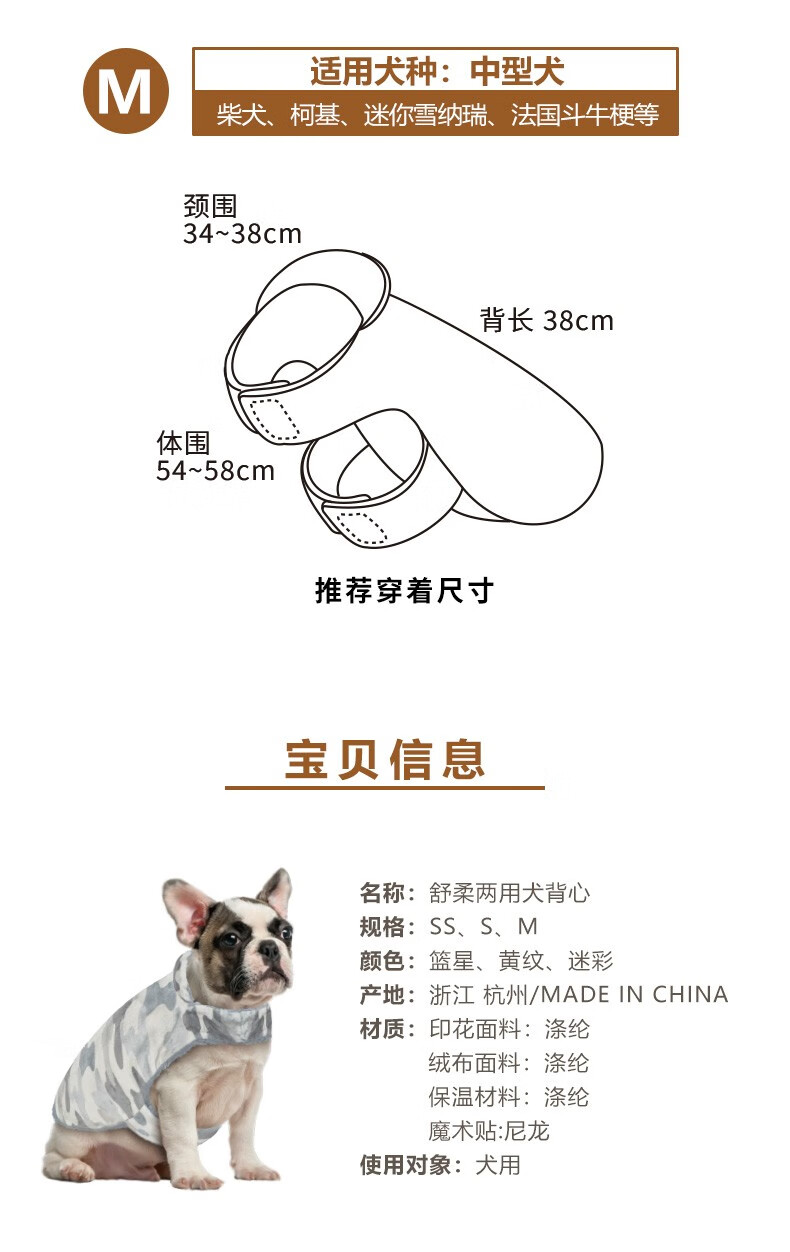 M

适用犬种：中型犬

柴犬、柯基、迷你雪纳瑞、法国斗牛梗等

颈围
34~38cm

背长 38cm

体围
54~58cm

推荐穿着尺寸

宝贝信息

名称：舒柔两用犬背心
规格：SS、S、M
颜色：篮星、黄纹、迷彩
产地：浙江 杭州/MADE IN CHINA
材质：印花面料：涤纶
绒布面料：涤纶
保温材料：涤纶
魔术贴:尼龙
使用对象：犬用